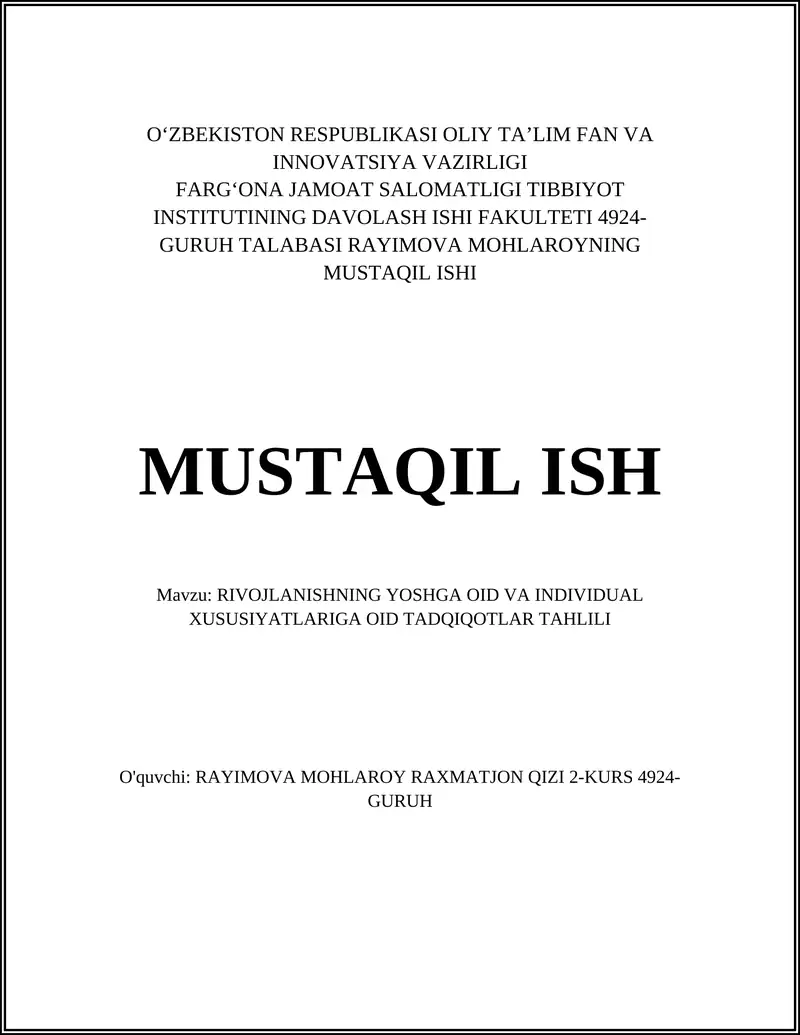 O‘ZBEKISTON RESPUBLIKASI OLIY TA’LIM FAN VA INNOVATSIYA VAZIRLIGI
FARG‘ONA JAMOAT SALOMATLIGI TIBBIYOT INSTITUTINING DAVOLASH ISHI FAKULTETI 4924-GURUH TALABASI RAYIMOVA MOHLAROYNING MUSTAQIL ISHI

MUSTAQIL ISH

Mavzu: RIVOJLANISHNING YOSHGA OID VA INDIVIDUAL XUSUSIYATLARIGA OID TADQIQOTLAR TAHLILI

O'quvchi: RAYIMOVA MOHLAROY RAXMATJON QIZI 2-KURS 4924-GURUH